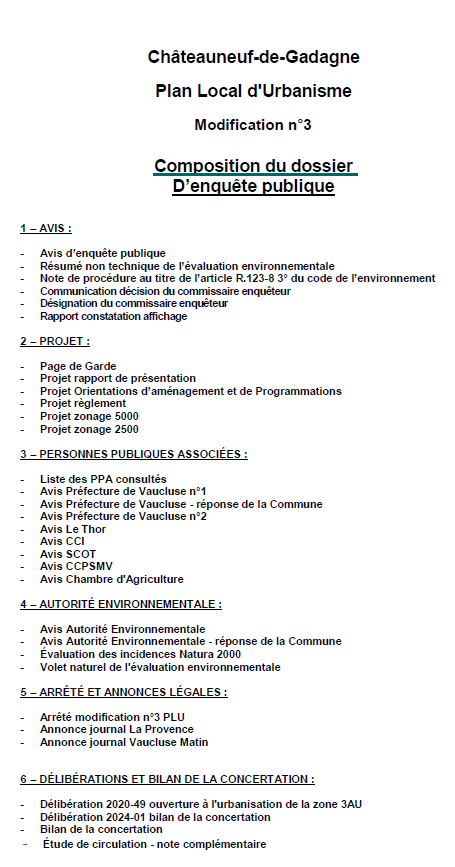 Châteauneuf-de-Gadagne

Plan Local d'Urbanisme

Modification n°3

Composition du dossier
D'enquête publique

1 – AVIS :

- Avis d'enquête publique
- Résumé non technique de l'évaluation environnementale
- Note de procédure au titre de l'article R.123-8 3° du code de l'environnement
- Communication décision du commissaire enquêteur
- Désignation du commissaire enquêteur
- Rapport constatation affichage

2 – PROJET :

- Page de Garde
- Projet rapport de présentation
- Projet Orientations d'aménagement et de Programmations
- Projet règlement
- Projet zonage 5000
- Projet zonage 2500

3 – PERSONNES PUBLIQUES ASSOCIÉES :

- Liste des PPA consultés
- Avis Préfecture de Vaucluse n°1
- Avis Préfecture de Vaucluse - réponse de la Commune
- Avis Préfecture de Vaucluse n°2
- Avis Le Thor
- Avis CCI
- Avis SCOT
- Avis CCPSMV
- Avis Chambre d'Agriculture

4 – AUTORITÉ ENVIRONNEMENTALE :

- Avis Autorité Environnementale
- Avis Autorité Environnementale - réponse de la Commune
- Évaluation des incidences Natura 2000
- Volet naturel de l'évaluation environnementale

5 – ARRÊTÉ ET ANNONCES LÉGALES :

- Arrêté modification n°3 PLU
- Annonce journal La Provence
- Annonce journal Vaucluse Matin

6 – DÉLIBÉRATIONS ET BILAN DE LA CONCERTATION :

- Délibération 2020-49 ouverture à l'urbanisation de la zone 3AU
- Délibération 2024-01 bilan de la concertation
- Bilan de la concertation
- Étude de circulation - note complémentaire